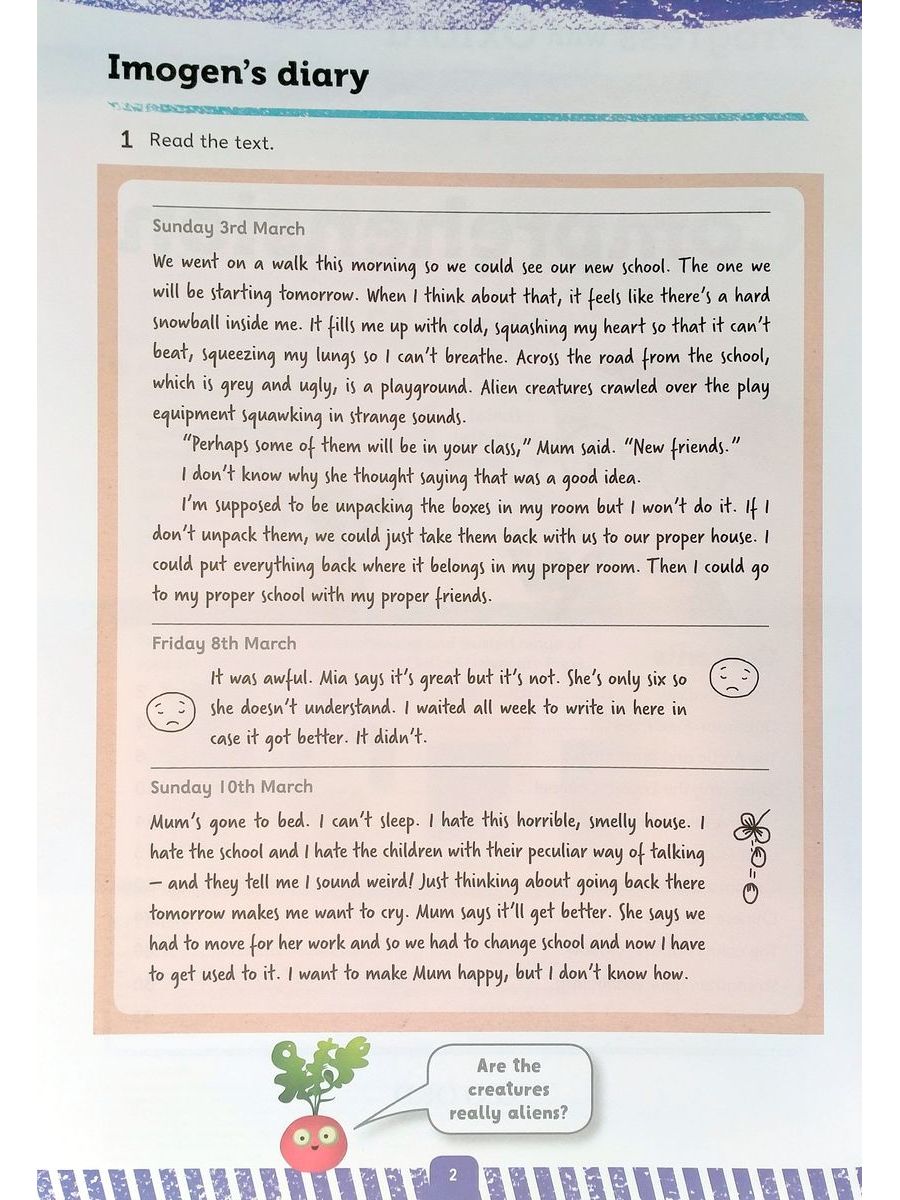 Imogen's diary

1 Read the text.

Sunday 3rd March

We went on a walk this morning so we could see our new school. The one we will be starting tomorrow. When I think about that, it feels like there's a hard snowball inside me. It fills me up with cold, squashing my heart so that it can't beat, squeezing my lungs so I can't breathe. Across the road from the school, which is grey and ugly, is a playground. Alien creatures crawled over the play equipment squawking in strange sounds.

"Perhaps some of them will be in your class," Mum said. "New friends."

I don't know why she thought saying that was a good idea.

I'm supposed to be unpacking the boxes in my room but I won't do it. If I don't unpack them, we could just take them back with us to our proper house. I could put everything back where it belongs in my proper room. Then I could go to my proper school with my proper friends.

Friday 8th March

It was awful. Mia says it's great but it's not. She's only six so she doesn't understand. I waited all week to write in here in case it got better. It didn't.

Sunday 10th March

Mum's gone to bed. I can't sleep. I hate this horrible, smelly house. I hate the school and I hate the children with their peculiar way of talking – and they tell me I sound weird! Just thinking about going back there tomorrow makes me want to cry. Mum says it'll get better. She says we had to move for her work and so we had to change school and now I have to get used to it. I want to make Mum happy, but I don't know how.

Are the creatures really aliens?

2